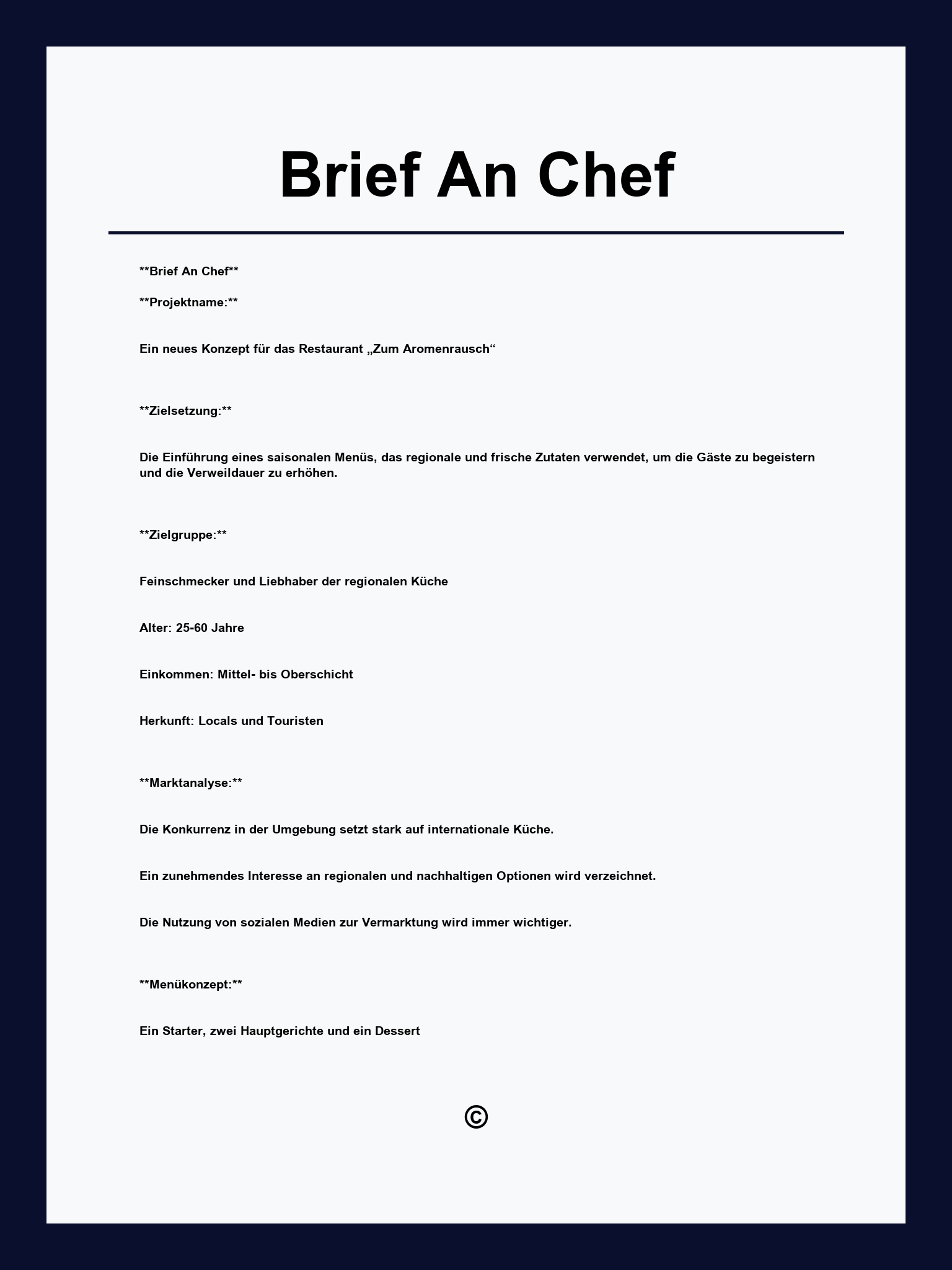 Brief An Chef

\*\*Brief An Chef\*\*

\*\*Projektname:\*\*

Ein neues Konzept für das Restaurant „Zum Aromenrausch“

\*\*Zielsetzung:\*\*

Die Einführung eines saisonalen Menüs, das regionale und frische Zutaten verwendet, um die Gäste zu begeistern und die Verweildauer zu erhöhen.

\*\*Zielgruppe:\*\*

Feinschmecker und Liebhaber der regionalen Küche

Alter: 25-60 Jahre

Einkommen: Mittel- bis Oberschicht

Herkunft: Locals und Touristen

\*\*Marktanalyse:\*\*

Die Konkurrenz in der Umgebung setzt stark auf internationale Küche.

Ein zunehmendes Interesse an regionalen und nachhaltigen Optionen wird verzeichnet.

Die Nutzung von sozialen Medien zur Vermarktung wird immer wichtiger.

\*\*Menükonzept:\*\*

Ein Starter, zwei Hauptgerichte und ein Dessert

©